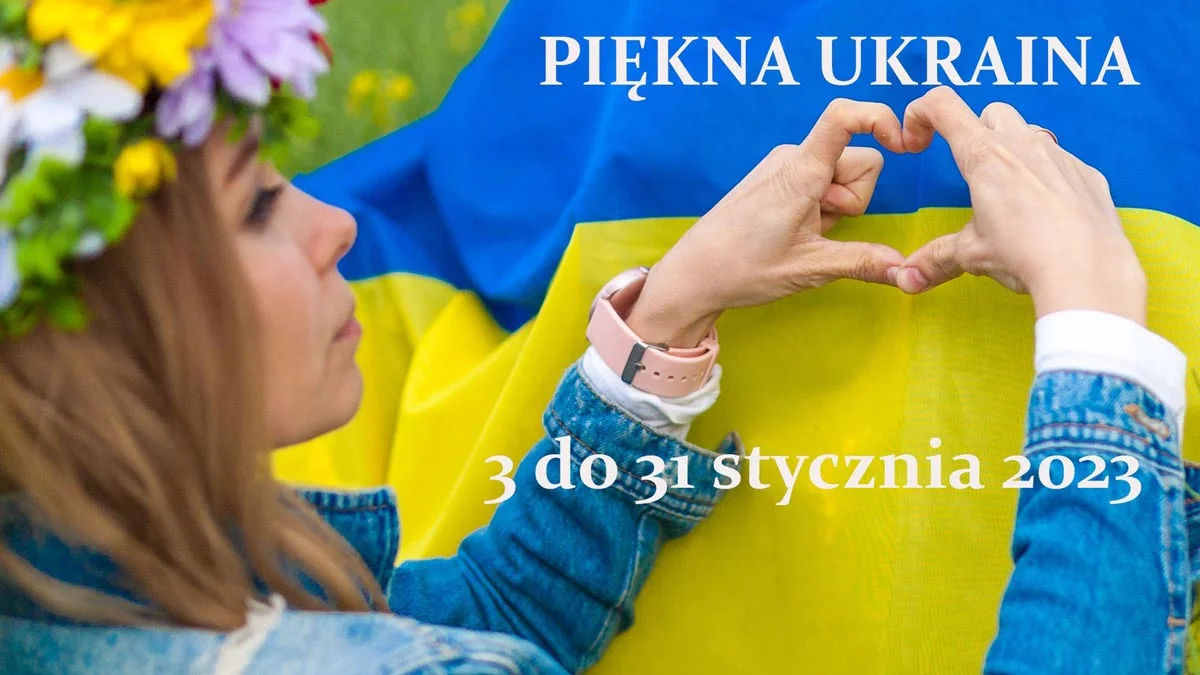 PIĘKNA UKRAINA

3 do 31 stycznia 2023